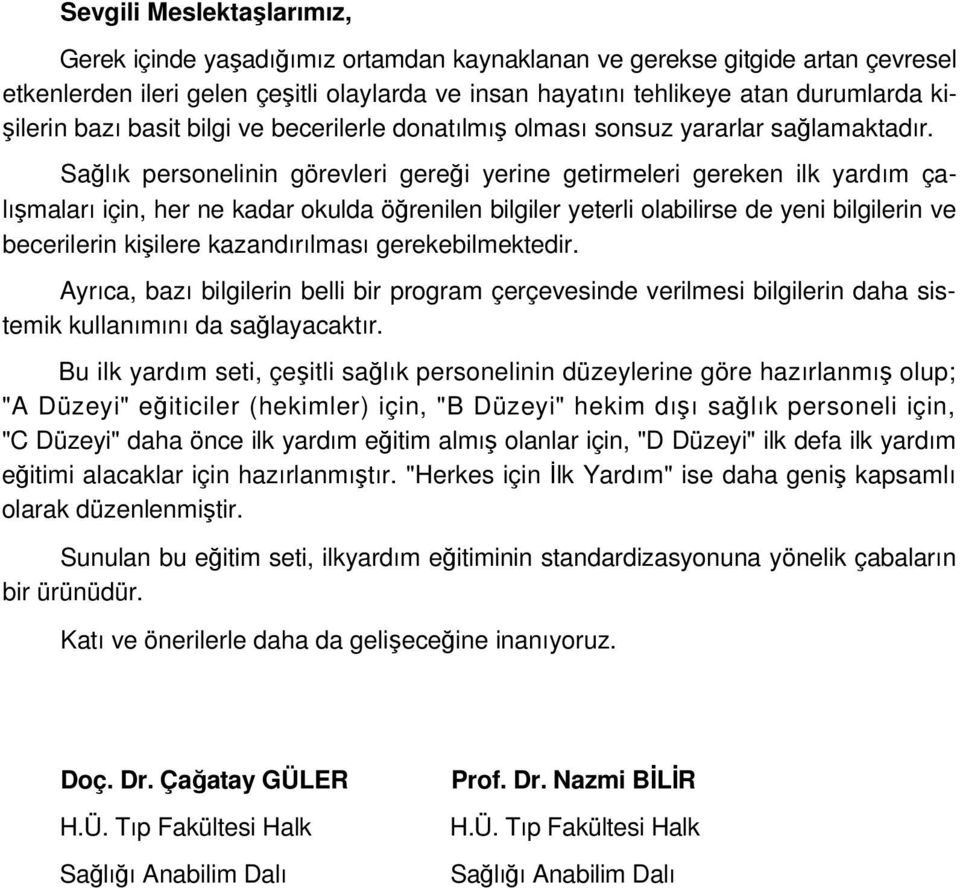 Sevgili Meslektaşlarımız,

Gerek içinde yaşadığımız ortamdan kaynaklanan ve gerekse gitgide artan çevresel etkenlerden ileri gelen çeşitli olaylarda ve insan hayatını tehlikeye atan durumlarda kişilerin bazı basit bilgi ve becerilerle donatılmış olması sonsuz yararlar sağlamaktadır.

Sağlık personelinin görevleri gereği yerine getirmeleri gereken ilk yardım çalışmaları için, her ne kadar okulda öğrenilen bilgiler yeterli olabilirse de yeni bilgilerin ve becerilerin kişilere kazandırılması gerekebilmektedir.

Ayrıca, bazı bilgilerin belli bir program çerçevesinde verilmesi bilgilerin daha sistemik kullanımını da sağlayacaktır.

Bu ilk yardım seti, çeşitli sağlık personelinin düzeylerine göre hazırlanmış olup; "A Düzeyi" eğiticiler (hekimler) için, "B Düzeyi" hekim dışı sağlık personeli için, "C Düzeyi" daha önce ilk yardım eğitim almış olanlar için, "D Düzeyi" ilk defa ilk yardım eğitimi alacaklar için hazırlanmıştır. "Herkes için İlk Yardım" ise daha geniş kapsamlı olarak düzenlenmiştir.

Sunulan bu eğitim seti, ilkyardım eğitiminin standardizasyonuna yönelik çabaların bir ürünüdür.

Katı ve önerilerle daha da gelişeceğine inanıyoruz.

Doç. Dr. Çağatay GÜLER
H.Ü. Tıp Fakültesi Halk
Sağlığı Anabilim Dalı

Prof. Dr. Nazmi BİLİR
H.Ü. Tıp Fakültesi Halk
Sağlığı Anabilim Dalı